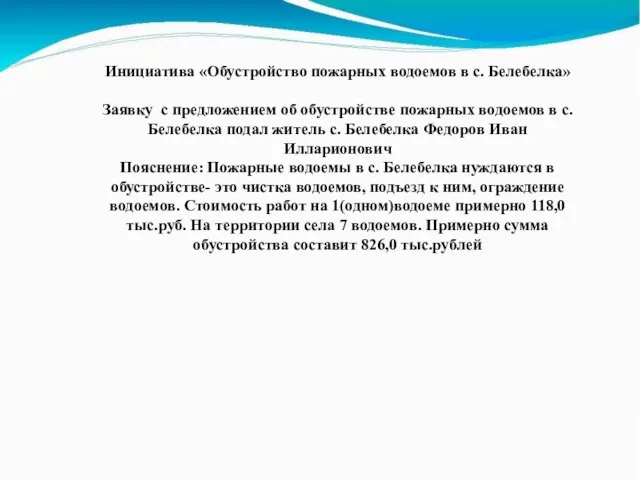 Инициатива «Обустройство пожарных водоемов в с. Белебелка»

Заявку с предложением об обустройстве пожарных водоемов в с. Белебелка подал житель с. Белебелка Федоров Иван Илларионович
Пояснение: Пожарные водоемы в с. Белебелка нуждаются в обустройстве- это чистка водоемов, подъезд к ним, ограждение водоемов. Стоимость работ на 1(одном)водоеме примерно 118,0 тыс.руб. На территории села 7 водоемов. Примерно сумма обустройства составит 826,0 тыс.рублей